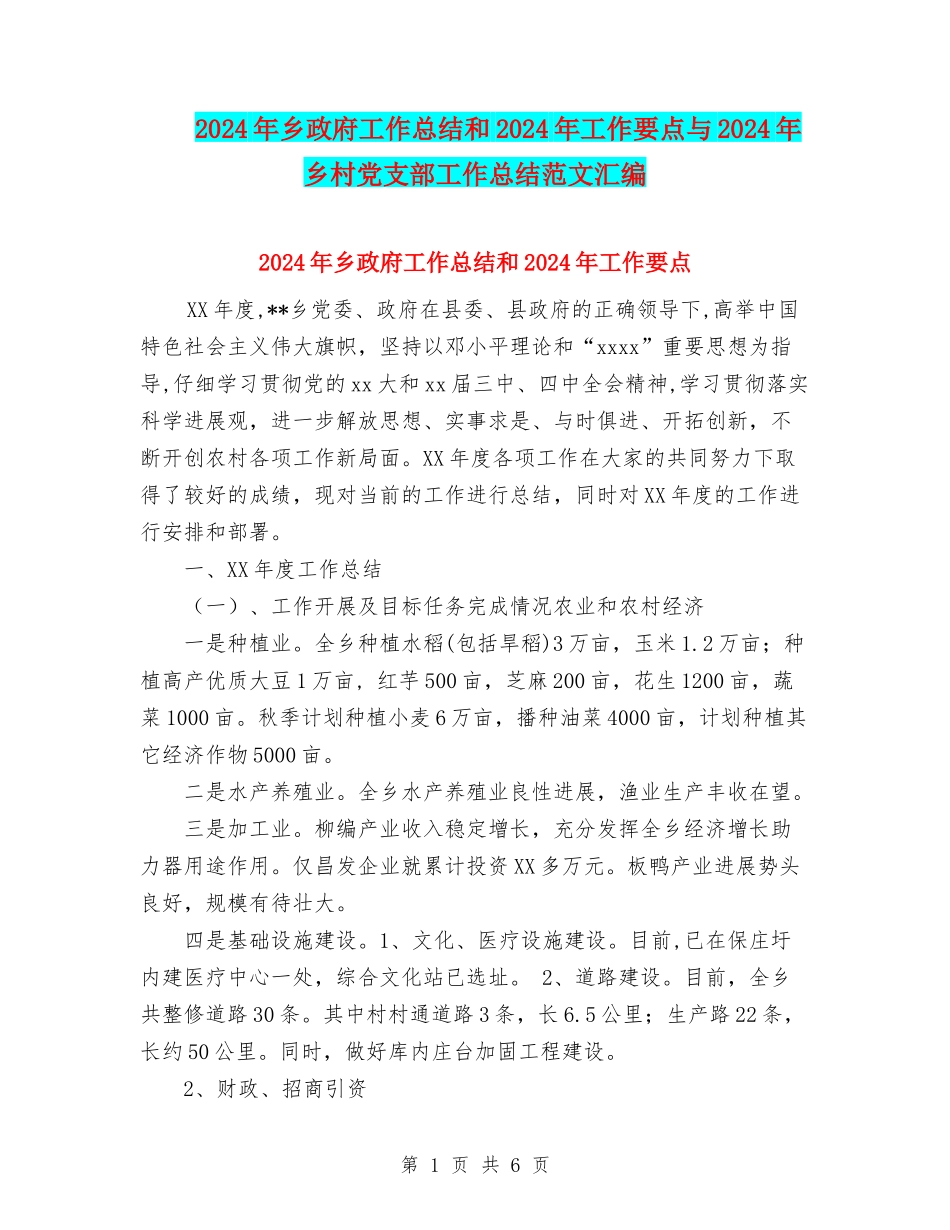 2024年乡政府工作总结和2024年工作要点与2024年乡村党支部工作总结范文汇编

2024年乡政府工作总结和2024年工作要点

XX年度,**乡党委、政府在县委、县政府的正确领导下,高举中国特色社会主义伟大旗帜，坚持以邓小平理论和“xxxx”重要思想为指导,仔细学习贯彻党的xx大和xx届三中、四中全会精神,学习贯彻落实科学进展观，进一步解放思想、实事求是、与时俱进、开拓创新，不断开创农村各项工作新局面。XX年度各项工作在大家的共同努力下取得了较好的成绩，现对当前的工作进行总结，同时对XX年度的工作进行安排和部署。

一、XX年度工作总结

（一）、工作开展及目标任务完成情况农业和农村经济

一是种植业。全乡种植水稻(包括旱稻)3万亩，玉米1.2万亩；种植高产优质大豆1万亩，红芋500亩，芝麻200亩，花生1200亩，蔬菜1000亩。秋季计划种植小麦6万亩，播种油菜4000亩，计划种植其它经济作物5000亩。

二是水产养殖业。全乡水产养殖业良性进展，渔业生产丰收在望。

三是加工业。柳编产业收入稳定增长，充分发挥全乡经济增长助力器用途作用。仅昌发企业就累计投资XX多万元。板鸭产业进展势头良好，规模有待壮大。

四是基础设施建设。1、文化、医疗设施建设。目前,已在保庄圩内建医疗中心一处，综合文化站已选址。 2、道路建设。目前，全乡共整修道路30条。其中村村通道路3条，长6.5公里；生产路22条，长约50公里。同时，做好库内庄台加固工程建设。

2、财政、招商引资

第 1 页 共 6 页